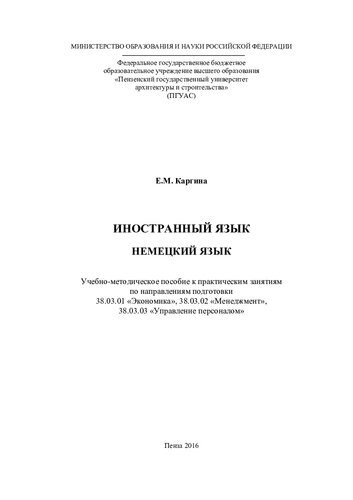 МИНИСТЕРСТВО ОБРАЗОВАНИЯ И НАУКИ РОССИЙСКОЙ ФЕДЕРАЦИИ

Федеральное государственное бюджетное образовательное учреждение высшего образования «Пензенский государственный университет архитектуры и строительства» (ПГУАС)

Е.М. Каргина

ИНОСТРАННЫЙ ЯЗЫК

НЕМЕЦКИЙ ЯЗЫК

Учебно-методическое пособие к практическим занятиям по направлениям подготовки 38.03.01 «Экономика», 38.03.02 «Менеджмент», 38.03.03 «Управление персоналом»

Пенза 2016